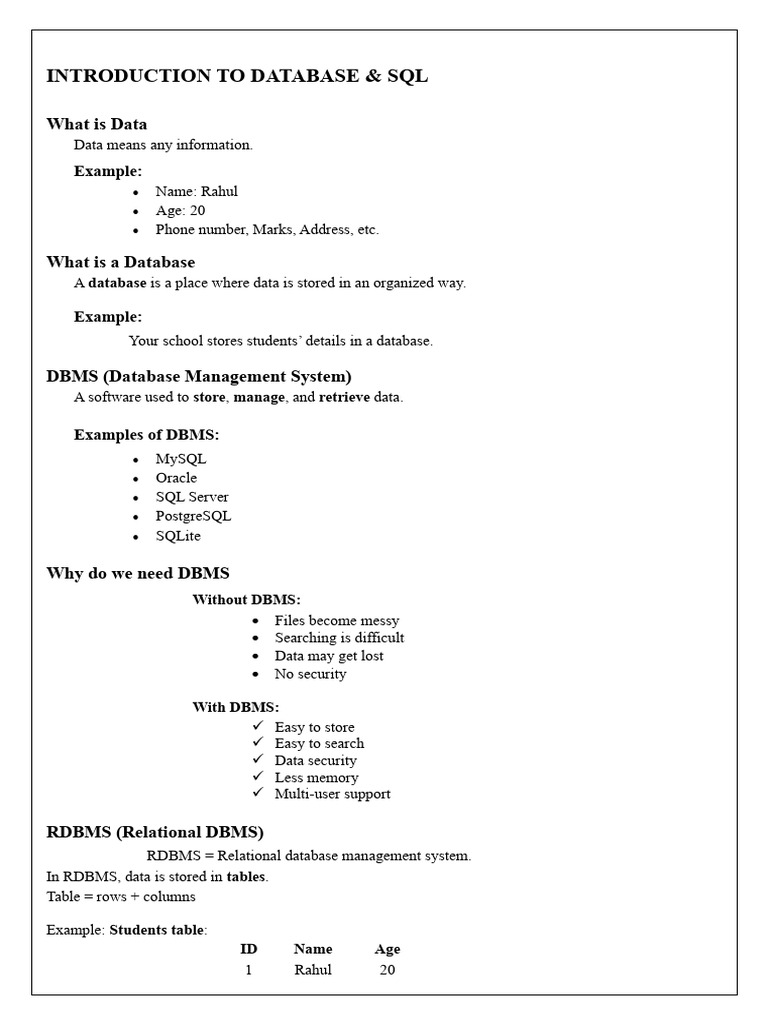 INTRODUCTION TO DATABASE & SQL

What is Data

Data means any information.

Example:

- Name: Rahul
- Age: 20
- Phone number, Marks, Address, etc.

What is a Database

A database is a place where data is stored in an organized way.

Example:

Your school stores students' details in a database.

DBMS (Database Management System)

A software used to store, manage, and retrieve data.

Examples of DBMS:

- MySQL
- Oracle
- SQL Server
- PostgreSQL
- SQLite

Why do we need DBMS

Without DBMS:

- Files become messy
- Searching is difficult
- Data may get lost
- No security

With DBMS:

✓ Easy to store
✓ Easy to search
✓ Data security
✓ Less memory
✓ Multi-user support

RDBMS (Relational DBMS)

RDBMS = Relational database management system.

In RDBMS, data is stored in tables.
Table = rows + columns

Example: Students table:

| ID | Name | Age |
|---|---|---|
| 1 | Rahul | 20 |